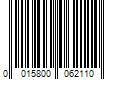 0 015800 062110